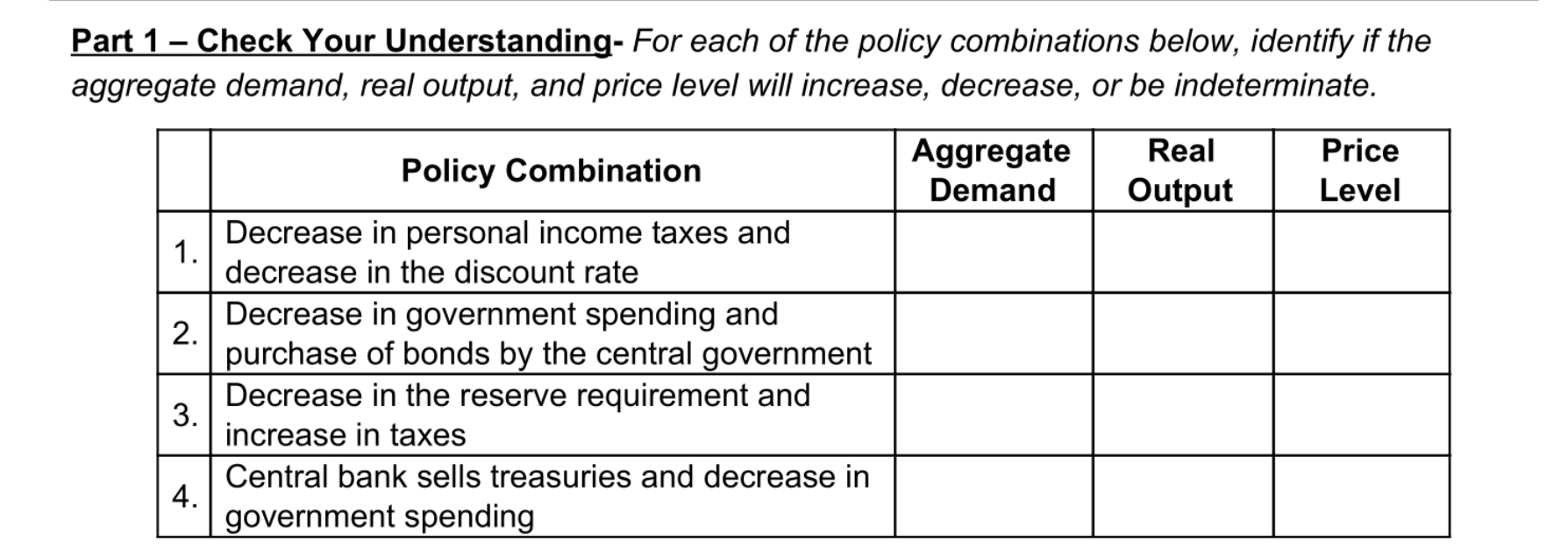 Part 1 – Check Your Understanding- For each of the policy combinations below, identify if the aggregate demand, real output, and price level will increase, decrease, or be indeterminate.

| | Policy Combination | Aggregate Demand | Real Output | Price Level |
|---|---|---|---|---|
| 1. | Decrease in personal income taxes and decrease in the discount rate | | | |
| 2. | Decrease in government spending and purchase of bonds by the central government | | | |
| 3. | Decrease in the reserve requirement and increase in taxes | | | |
| 4. | Central bank sells treasuries and decrease in government spending | | | |